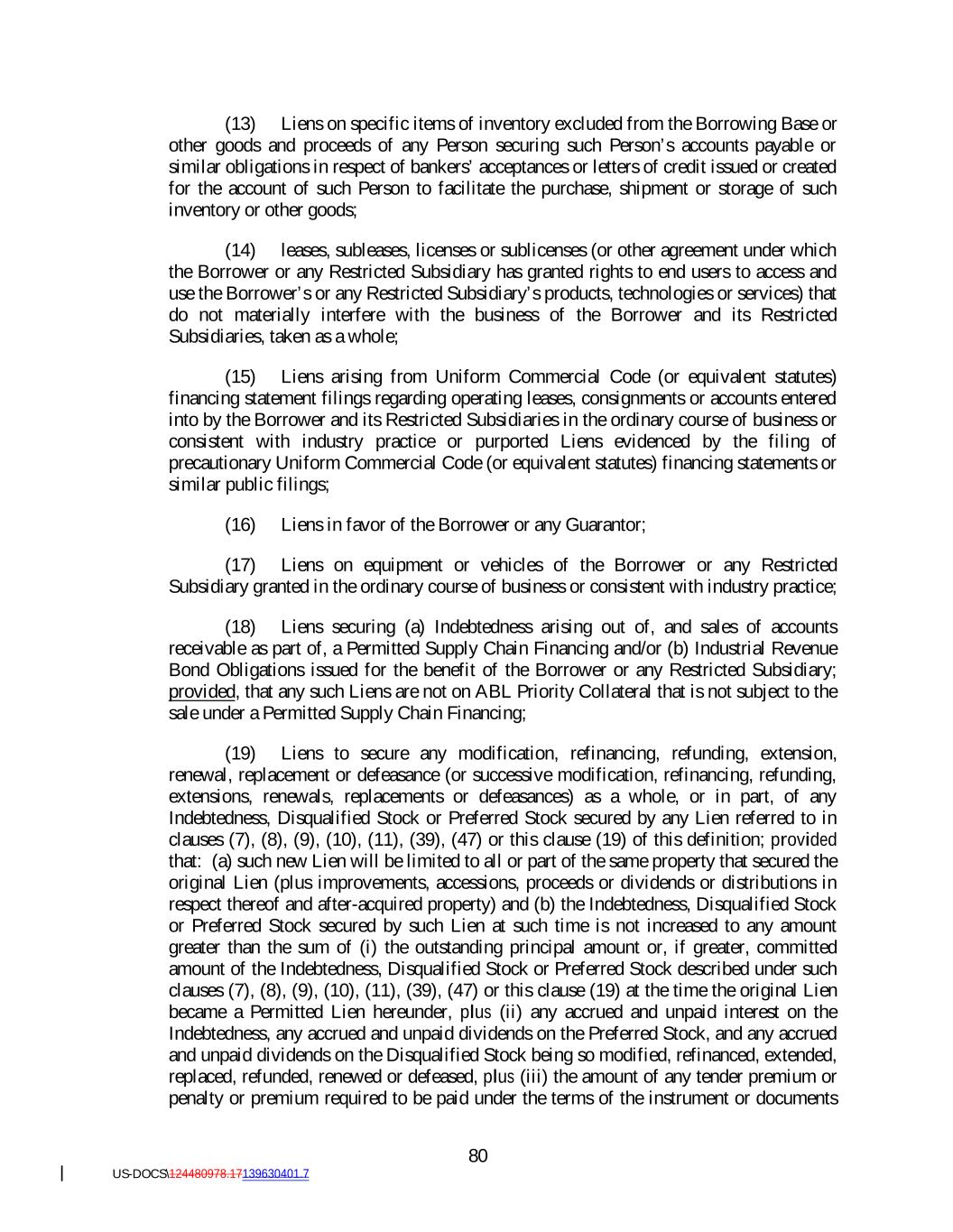 (13) Liens on specific items of inventory excluded from the Borrowing Base or other goods and proceeds of any Person securing such Person's accounts payable or similar obligations in respect of bankers' acceptances or letters of credit issued or created for the account of such Person to facilitate the purchase, shipment or storage of such inventory or other goods;

(14) leases, subleases, licenses or sublicenses (or other agreement under which the Borrower or any Restricted Subsidiary has granted rights to end users to access and use the Borrower's or any Restricted Subsidiary's products, technologies or services) that do not materially interfere with the business of the Borrower and its Restricted Subsidiaries, taken as a whole;

(15) Liens arising from Uniform Commercial Code (or equivalent statutes) financing statement filings regarding operating leases, consignments or accounts entered into by the Borrower and its Restricted Subsidiaries in the ordinary course of business or consistent with industry practice or purported Liens evidenced by the filing of precautionary Uniform Commercial Code (or equivalent statutes) financing statements or similar public filings;

(16) Liens in favor of the Borrower or any Guarantor;

(17) Liens on equipment or vehicles of the Borrower or any Restricted Subsidiary granted in the ordinary course of business or consistent with industry practice;

(18) Liens securing (a) Indebtedness arising out of, and sales of accounts receivable as part of, a Permitted Supply Chain Financing and/or (b) Industrial Revenue Bond Obligations issued for the benefit of the Borrower or any Restricted Subsidiary; provided, that any such Liens are not on ABL Priority Collateral that is not subject to the sale under a Permitted Supply Chain Financing;

(19) Liens to secure any modification, refinancing, refunding, extension, renewal, replacement or defeasance (or successive modification, refinancing, refunding, extensions, renewals, replacements or defeasances) as a whole, or in part, of any Indebtedness, Disqualified Stock or Preferred Stock secured by any Lien referred to in clauses (7), (8), (9), (10), (11), (39), (47) or this clause (19) of this definition; provided that: (a) such new Lien will be limited to all or part of the same property that secured the original Lien (plus improvements, accessions, proceeds or dividends or distributions in respect thereof and after-acquired property) and (b) the Indebtedness, Disqualified Stock or Preferred Stock secured by such Lien at such time is not increased to any amount greater than the sum of (i) the outstanding principal amount or, if greater, committed amount of the Indebtedness, Disqualified Stock or Preferred Stock described under such clauses (7), (8), (9), (10), (11), (39), (47) or this clause (19) at the time the original Lien became a Permitted Lien hereunder, plus (ii) any accrued and unpaid interest on the Indebtedness, any accrued and unpaid dividends on the Preferred Stock, and any accrued and unpaid dividends on the Disqualified Stock being so modified, refinanced, extended, replaced, refunded, renewed or defeased, plus (iii) the amount of any tender premium or penalty or premium required to be paid under the terms of the instrument or documents

80

US-DOCS\124480978.17139630401.7